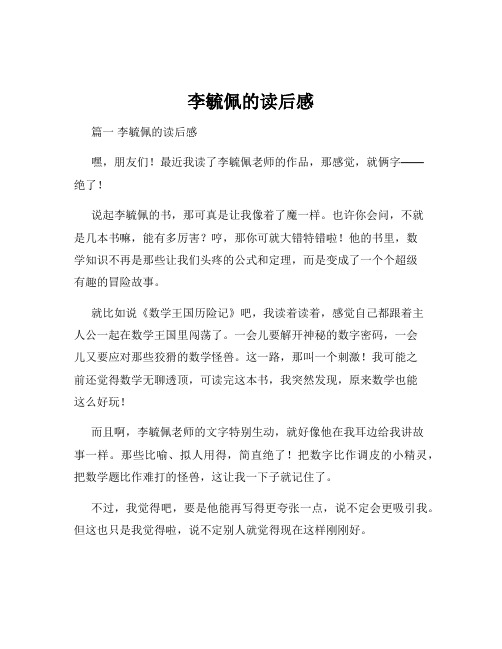 李毓佩的读后感

篇一 李毓佩的读后感

嘿，朋友们！最近我读了李毓佩老师的作品，那感觉，就俩字——绝了！

说起李毓佩的书，那可真是让我像着了魔一样。也许你会问，不就是几本书嘛，能有多厉害？哼，那你可就大错特错啦！他的书里，数学知识不再是那些让我们头疼的公式和定理，而是变成了一个个超级有趣的冒险故事。

就比如说《数学王国历险记》吧，我读着读着，感觉自己都跟着主人公一起在数学王国里闯荡了。一会儿要解开神秘的数字密码，一会儿又要应对那些狡猾的数学怪兽。这一路，那叫一个刺激！我可能之前还觉得数学无聊透顶，可读完这本书，我突然发现，原来数学也能这么好玩！

而且啊，李毓佩老师的文字特别生动，就好像他在我耳边给我讲故事一样。那些比喻、拟人用得，简直绝了！把数字比作调皮的小精灵，把数学题比作难打的怪兽，这让我一下子就记住了。

不过，我觉得吧，要是他能再写得更夸张一点，说不定会更吸引我。但这也只是我觉得啦，说不定别人就觉得现在这样刚刚好。